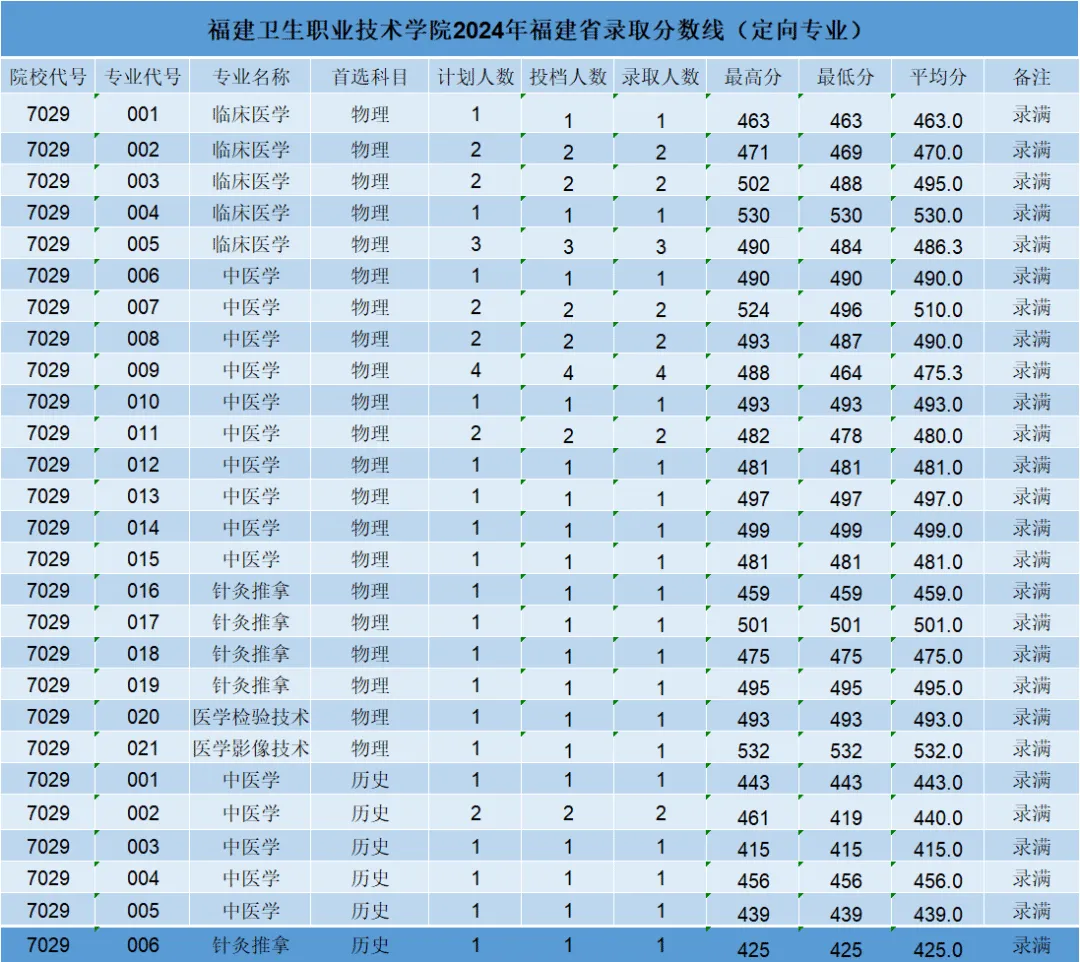 福建卫生职业技术学院2024年福建省录取分数线（定向专业）

| 院校代号 | 专业代号 | 专业名称 | 首选科目 | 计划人数 | 投档人数 | 录取人数 | 最高分 | 最低分 | 平均分 | 备注 |
|---|---|---|---|---|---|---|---|---|---|---|
| 7029 | 001 | 临床医学 | 物理 | 1 | 1 | 1 | 463 | 463 | 463.0 | 录满 |
| 7029 | 002 | 临床医学 | 物理 | 2 | 2 | 2 | 471 | 469 | 470.0 | 录满 |
| 7029 | 003 | 临床医学 | 物理 | 2 | 2 | 2 | 502 | 488 | 495.0 | 录满 |
| 7029 | 004 | 临床医学 | 物理 | 1 | 1 | 1 | 530 | 530 | 530.0 | 录满 |
| 7029 | 005 | 临床医学 | 物理 | 3 | 3 | 3 | 490 | 484 | 486.3 | 录满 |
| 7029 | 006 | 中医学 | 物理 | 1 | 1 | 1 | 490 | 490 | 490.0 | 录满 |
| 7029 | 007 | 中医学 | 物理 | 2 | 2 | 2 | 524 | 496 | 510.0 | 录满 |
| 7029 | 008 | 中医学 | 物理 | 2 | 2 | 2 | 493 | 487 | 490.0 | 录满 |
| 7029 | 009 | 中医学 | 物理 | 4 | 4 | 4 | 488 | 464 | 475.3 | 录满 |
| 7029 | 010 | 中医学 | 物理 | 1 | 1 | 1 | 493 | 493 | 493.0 | 录满 |
| 7029 | 011 | 中医学 | 物理 | 2 | 2 | 2 | 482 | 478 | 480.0 | 录满 |
| 7029 | 012 | 中医学 | 物理 | 1 | 1 | 1 | 481 | 481 | 481.0 | 录满 |
| 7029 | 013 | 中医学 | 物理 | 1 | 1 | 1 | 497 | 497 | 497.0 | 录满 |
| 7029 | 014 | 中医学 | 物理 | 1 | 1 | 1 | 499 | 499 | 499.0 | 录满 |
| 7029 | 015 | 中医学 | 物理 | 1 | 1 | 1 | 481 | 481 | 481.0 | 录满 |
| 7029 | 016 | 针灸推拿 | 物理 | 1 | 1 | 1 | 459 | 459 | 459.0 | 录满 |
| 7029 | 017 | 针灸推拿 | 物理 | 1 | 1 | 1 | 501 | 501 | 501.0 | 录满 |
| 7029 | 018 | 针灸推拿 | 物理 | 1 | 1 | 1 | 475 | 475 | 475.0 | 录满 |
| 7029 | 019 | 针灸推拿 | 物理 | 1 | 1 | 1 | 495 | 495 | 495.0 | 录满 |
| 7029 | 020 | 医学检验技术 | 物理 | 1 | 1 | 1 | 493 | 493 | 493.0 | 录满 |
| 7029 | 021 | 医学影像技术 | 物理 | 1 | 1 | 1 | 532 | 532 | 532.0 | 录满 |
| 7029 | 001 | 中医学 | 历史 | 1 | 1 | 1 | 443 | 443 | 443.0 | 录满 |
| 7029 | 002 | 中医学 | 历史 | 2 | 2 | 2 | 461 | 419 | 440.0 | 录满 |
| 7029 | 003 | 中医学 | 历史 | 1 | 1 | 1 | 415 | 415 | 415.0 | 录满 |
| 7029 | 004 | 中医学 | 历史 | 1 | 1 | 1 | 456 | 456 | 456.0 | 录满 |
| 7029 | 005 | 中医学 | 历史 | 1 | 1 | 1 | 439 | 439 | 439.0 | 录满 |
| 7029 | 006 | 针灸推拿 | 历史 | 1 | 1 | 1 | 425 | 425 | 425.0 | 录满 |